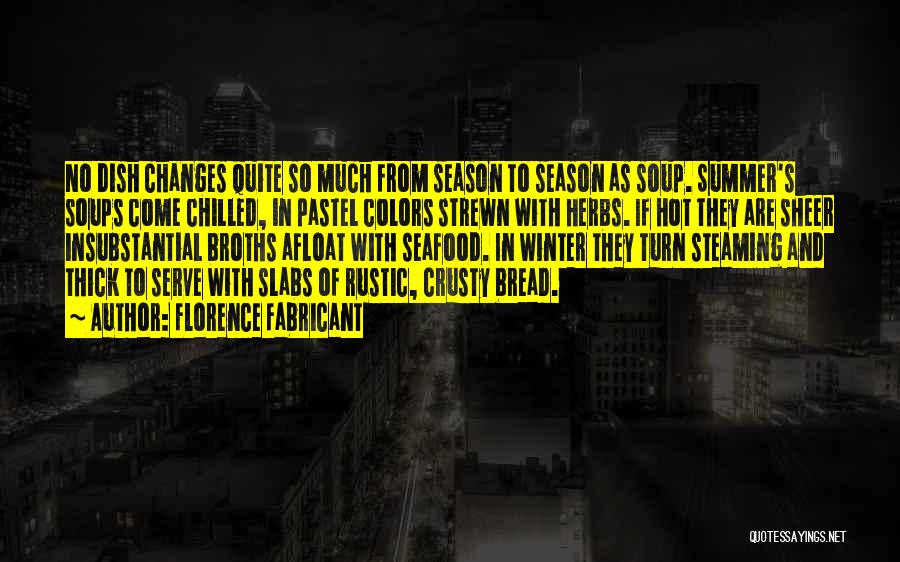 NO DISH CHANGES QUITE SO MUCH FROM SEASON TO SEASON AS SOUP. SUMMER'S SOUPS COME CHILLED, IN PASTEL COLORS STREWN WITH HERBS. IF HOT THEY ARE SHEER INSUBSTANTIAL BROTHS AFLOAT WITH SEAFOOD. IN WINTER THEY TURN STEAMING AND THICK TO SERVE WITH SLABS OF RUSTIC, CRUSTY BREAD.

~ AUTHOR: FLORENCE FABRICANT

QUOTESSAYINGS.NET